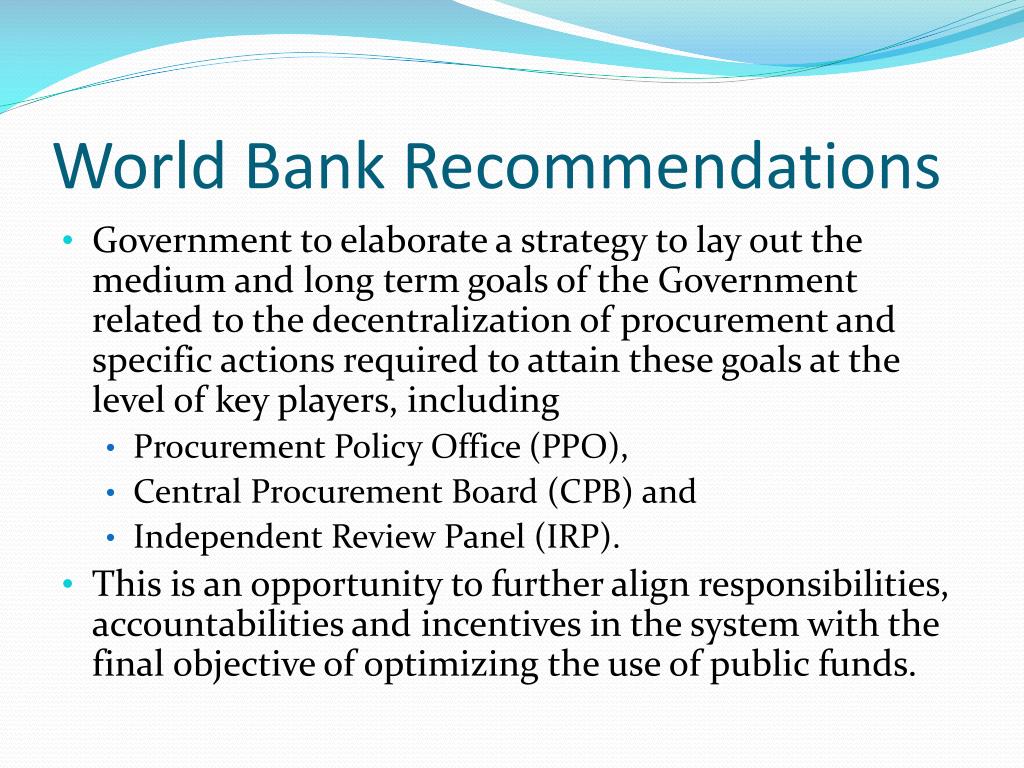 World Bank Recommendations

• Government to elaborate a strategy to lay out the medium and long term goals of the Government related to the decentralization of procurement and specific actions required to attain these goals at the level of key players, including
  • Procurement Policy Office (PPO),
  • Central Procurement Board (CPB) and
  • Independent Review Panel (IRP).
• This is an opportunity to further align responsibilities, accountabilities and incentives in the system with the final objective of optimizing the use of public funds.